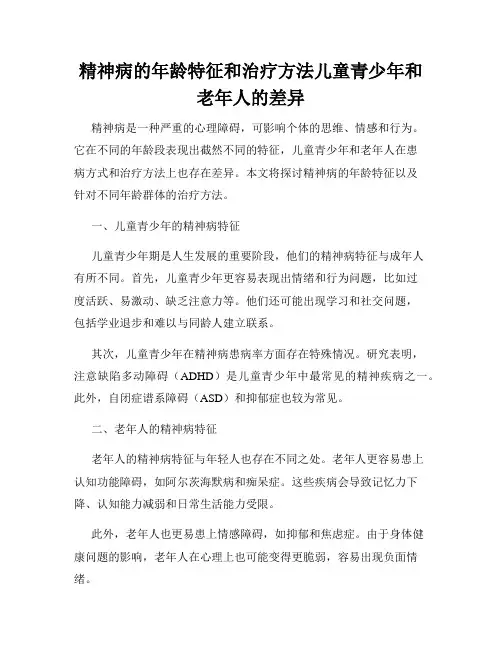 精神病的年龄特征和治疗方法儿童青少年和老年人的差异

精神病是一种严重的心理障碍，可影响个体的思维、情感和行为。它在不同的年龄段表现出截然不同的特征，儿童青少年和老年人在患病方式和治疗方法上也存在差异。本文将探讨精神病的年龄特征以及针对不同年龄群体的治疗方法。

一、儿童青少年的精神病特征

儿童青少年期是人生发展的重要阶段，他们的精神病特征与成年人有所不同。首先，儿童青少年更容易表现出情绪和行为问题，比如过度活跃、易激动、缺乏注意力等。他们还可能出现学习和社交问题，包括学业退步和难以与同龄人建立联系。

其次，儿童青少年在精神病患病率方面存在特殊情况。研究表明，注意缺陷多动障碍（ADHD）是儿童青少年中最常见的精神疾病之一。此外，自闭症谱系障碍（ASD）和抑郁症也较为常见。

二、老年人的精神病特征

老年人的精神病特征与年轻人也存在不同之处。老年人更容易患上认知功能障碍，如阿尔茨海默病和痴呆症。这些疾病会导致记忆力下降、认知能力减弱和日常生活能力受限。

此外，老年人也更易患上情感障碍，如抑郁和焦虑症。由于身体健康问题的影响，老年人在心理上也可能变得更脆弱，容易出现负面情绪。